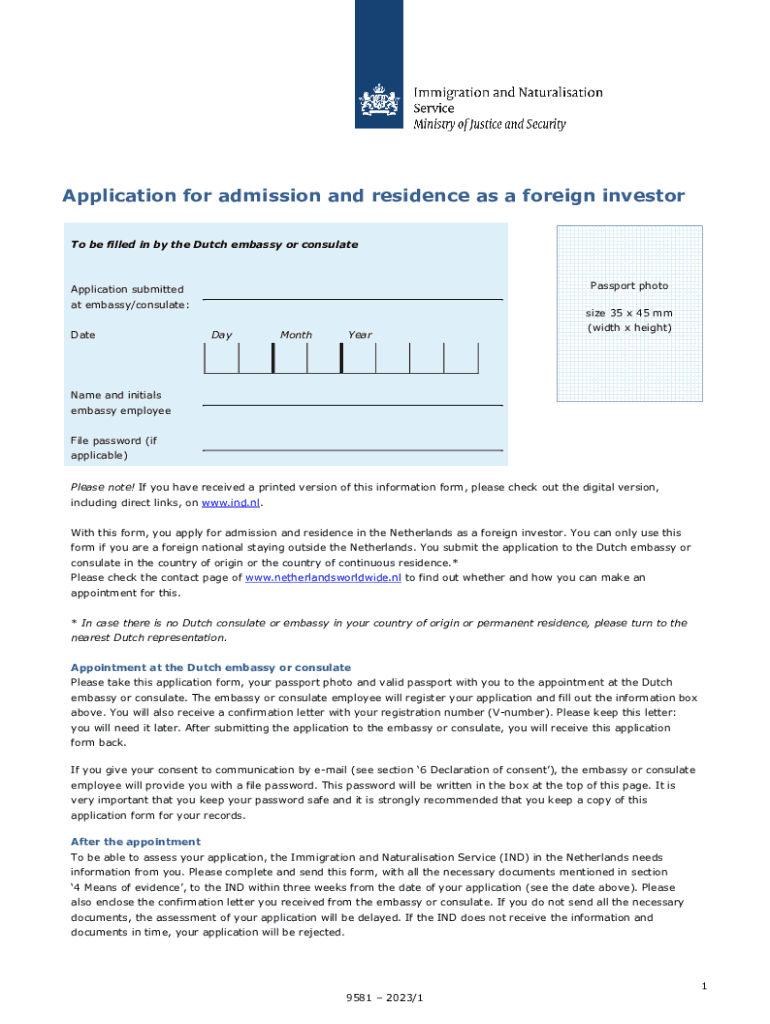 Immigration and Naturalisation Service
Ministry of Justice and Security

Application for admission and residence as a foreign investor

To be filled in by the Dutch embassy or consulate

Application submitted at embassy/consulate:

Date Day Month Year

Name and initials embassy employee

File password (if applicable)

Passport photo

size 35 x 45 mm (width x height)

Please note! If you have received a printed version of this information form, please check out the digital version, including direct links, on www.ind.nl.

With this form, you apply for admission and residence in the Netherlands as a foreign investor. You can only use this form if you are a foreign national staying outside the Netherlands. You submit the application to the Dutch embassy or consulate in the country of origin or the country of continuous residence.*
Please check the contact page of www.netherlandsworldwide.nl to find out whether and how you can make an appointment for this.

* In case there is no Dutch consulate or embassy in your country of origin or permanent residence, please turn to the nearest Dutch representation.

Appointment at the Dutch embassy or consulate
Please take this application form, your passport photo and valid passport with you to the appointment at the Dutch embassy or consulate. The embassy or consulate employee will register your application and fill out the information box above. You will also receive a confirmation letter with your registration number (V-number). Please keep this letter: you will need it later. After submitting the application to the embassy or consulate, you will receive this application form back.

If you give your consent to communication by e-mail (see section '6 Declaration of consent'), the embassy or consulate employee will provide you with a file password. This password will be written in the box at the top of this page. It is very important that you keep your password safe and it is strongly recommended that you keep a copy of this application form for your records.

After the appointment
To be able to assess your application, the Immigration and Naturalisation Service (IND) in the Netherlands needs information from you. Please complete and send this form, with all the necessary documents mentioned in section '4 Means of evidence', to the IND within three weeks from the date of your application (see the date above). Please also enclose the confirmation letter you received from the embassy or consulate. If you do not send all the necessary documents, the assessment of your application will be delayed. If the IND does not receive the information and documents in time, your application will be rejected.

1

9581 – 2023/1